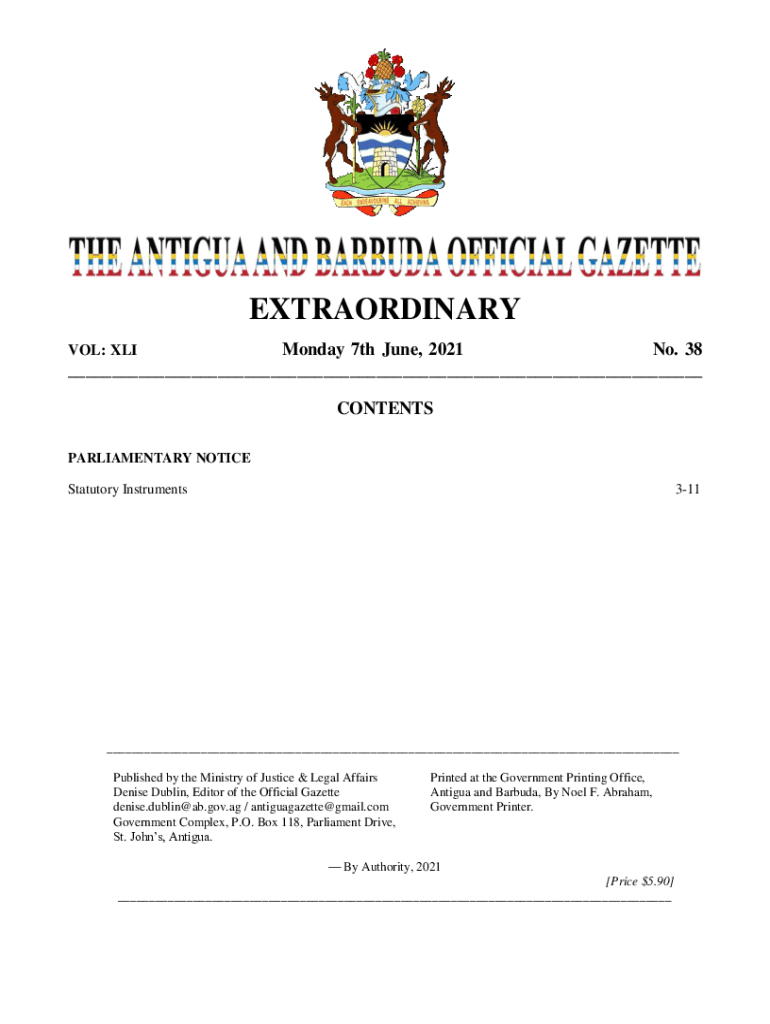 EACH ENDEAVOURING ALL ACHIEVING

THE ANTIGUA AND BARBUDA OFFICIAL GAZETTE

EXTRAORDINARY

VOL: XLI Monday 7th June, 2021 No. 38

CONTENTS

PARLIAMENTARY NOTICE

Statutory Instruments 3-11

Published by the Ministry of Justice & Legal Affairs
Denise Dublin, Editor of the Official Gazette
denise.dublin@ab.gov.ag / antiguagazette@gmail.com
Government Complex, P.O. Box 118, Parliament Drive,
St. John's, Antigua.

Printed at the Government Printing Office,
Antigua and Barbuda, By Noel F. Abraham,
Government Printer.

— By Authority, 2021

[Price $5.90]